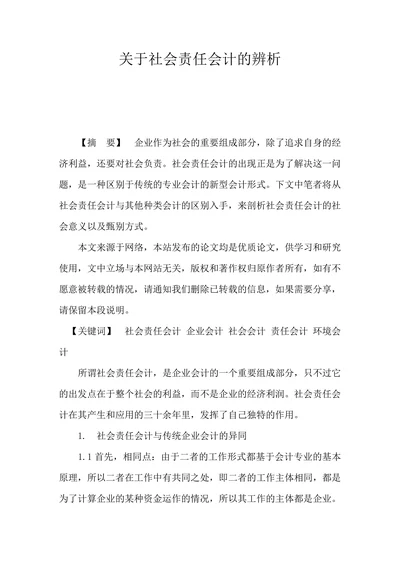 关于社会责任会计的辨析

【摘 要】 企业作为社会的重要组成部分，除了追求自身的经济利益，还要对社会负责。社会责任会计的出现正是为了解决这一问题，是一种区别于传统的专业会计的新型会计形式。下文中笔者将从社会责任会计与其他种类会计的区别入手，来剖析社会责任会计的社会意义以及甄别方式。

本文来源于网络，本站发布的论文均是优质论文，供学习和研究使用，文中立场与本网站无关，版权和著作权归原作者所有，如有不愿意被转载的情况，请通知我们删除已转载的信息，如果需要分享，请保留本段说明。

【关键词】 社会责任会计 企业会计 社会会计 责任会计 环境会计

所谓社会责任会计，是企业会计的一个重要组成部分，只不过它的出发点在于整个社会的利益，而不是企业的经济利润。社会责任会计在其产生和应用的三十余年里，发挥了自己独特的作用。

1. 社会责任会计与传统企业会计的异同

1.1 首先，相同点：由于二者的工作形式都基于会计专业的基本原理，所以二者在工作中有共同之处，即二者的工作主体相同，都是为了计算企业的某种资金运作的情况，所以其工作的主体都是企业。